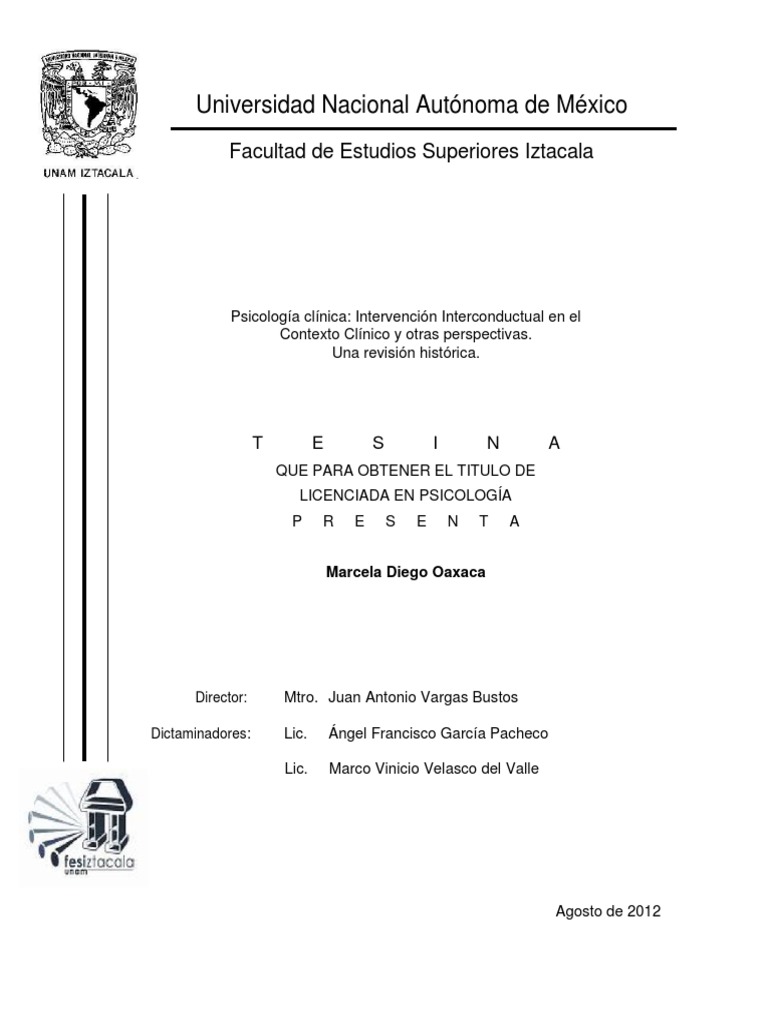 UNAM IZTACALA

Universidad Nacional Autónoma de México

Facultad de Estudios Superiores Iztacala

Psicología clínica: Intervención Interconductual en el Contexto Clínico y otras perspectivas.
Una revisión histórica.

T E S I N A

QUE PARA OBTENER EL TITULO DE
LICENCIADA EN PSICOLOGÍA

P R E S E N T A

Marcela Diego Oaxaca

Director: Mtro. Juan Antonio Vargas Bustos

Dictaminadores: Lic. Ángel Francisco García Pacheco

Lic. Marco Vinicio Velasco del Valle

fesiztacala
unam

Agosto de 2012